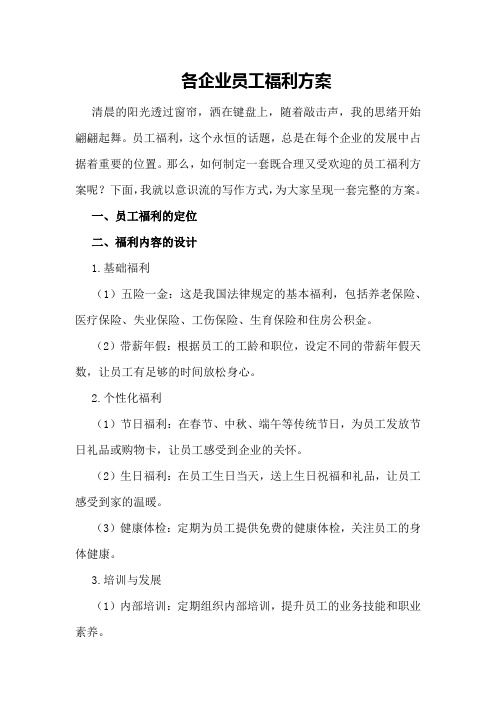 各企业员工福利方案

清晨的阳光透过窗帘，洒在键盘上，随着敲击声，我的思绪开始翩翩起舞。员工福利，这个永恒的话题，总是在每个企业的发展中占据着重要的位置。那么，如何制定一套既合理又受欢迎的员工福利方案呢？下面，我就以意识流的写作方式，为大家呈现一套完整的方案。

一、员工福利的定位

二、福利内容的设计

1.基础福利

（1）五险一金：这是我国法律规定的基本福利，包括养老保险、医疗保险、失业保险、工伤保险、生育保险和住房公积金。

（2）带薪年假：根据员工的工龄和职位，设定不同的带薪年假天数，让员工有足够的时间放松身心。

2.个性化福利

（1）节日福利：在春节、中秋、端午等传统节日，为员工发放节日礼品或购物卡，让员工感受到企业的关怀。

（2）生日福利：在员工生日当天，送上生日祝福和礼品，让员工感受到家的温暖。

（3）健康体检：定期为员工提供免费的健康体检，关注员工的身体健康。

3.培训与发展

（1）内部培训：定期组织内部培训，提升员工的业务技能和职业素养。